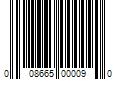 0 08665 00009 0